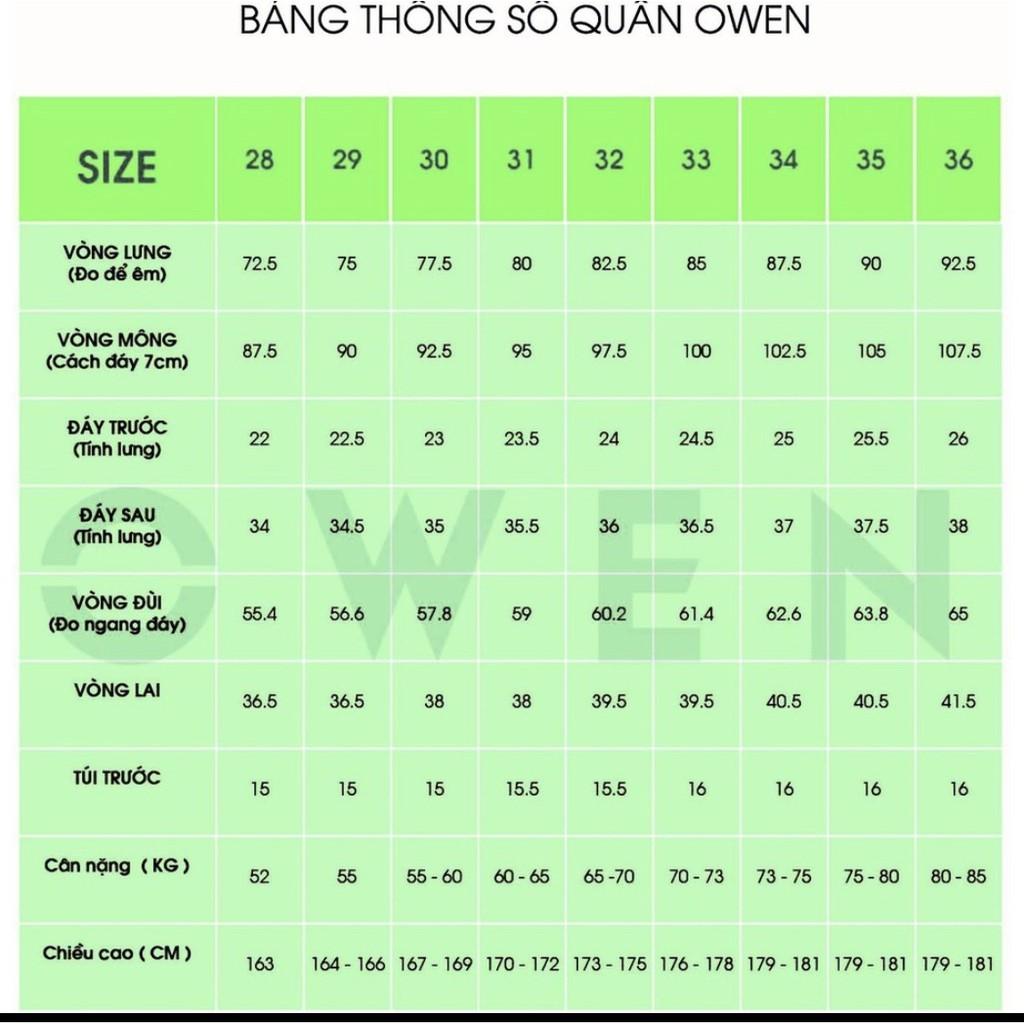 BẢNG THÔNG SỐ QUẦN OWEN

| SIZE | 28 | 29 | 30 | 31 | 32 | 33 | 34 | 35 | 36 |
|---|---|---|---|---|---|---|---|---|---|
| VÒNG LƯNG (Đo để êm) | 72.5 | 75 | 77.5 | 80 | 82.5 | 85 | 87.5 | 90 | 92.5 |
| VÒNG MÔNG (Cách đáy 7cm) | 87.5 | 90 | 92.5 | 95 | 97.5 | 100 | 102.5 | 105 | 107.5 |
| ĐÁY TRƯỚC (Tính lưng) | 22 | 22.5 | 23 | 23.5 | 24 | 24.5 | 25 | 25.5 | 26 |
| ĐÁY SAU (Tính lưng) | 34 | 34.5 | 35 | 35.5 | 36 | 36.5 | 37 | 37.5 | 38 |
| VÒNG ĐÙI (Đo ngang đáy) | 55.4 | 56.6 | 57.8 | 59 | 60.2 | 61.4 | 62.6 | 63.8 | 65 |
| VÒNG LAI | 36.5 | 36.5 | 38 | 38 | 39.5 | 39.5 | 40.5 | 40.5 | 41.5 |
| TÚI TRƯỚC | 15 | 15 | 15 | 15.5 | 15.5 | 16 | 16 | 16 | 16 |
| Cân nặng ( KG ) | 52 | 55 | 55 - 60 | 60 - 65 | 65 -70 | 70 - 73 | 73 - 75 | 75 - 80 | 80 - 85 |
| Chiều cao ( CM ) | 163 | 164 - 166 | 167 - 169 | 170 - 172 | 173 - 175 | 176 - 178 | 179 - 181 | 179 - 181 | 179 - 181 |

OWEN